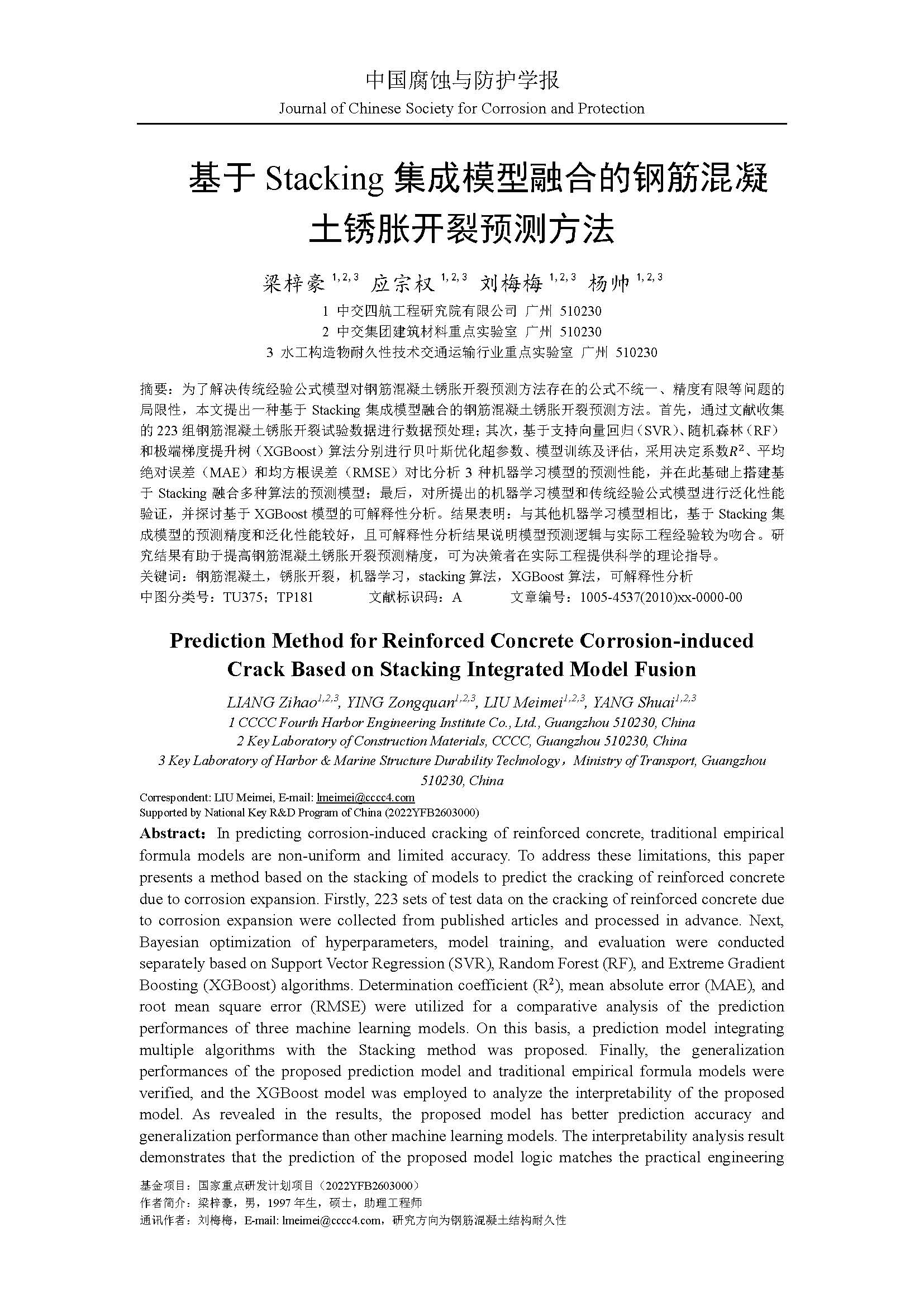 中国腐蚀与防护学报
Journal of Chinese Society for Corrosion and Protection

基于 Stacking 集成模型融合的钢筋混凝土锈胀开裂预测方法

梁梓豪 $^{1,2,3}$ 应宗权 $^{1,2,3}$ 刘梅梅 $^{1,2,3}$ 杨帅 $^{1,2,3}$
1 中交四航工程研究院有限公司 广州 510230
2 中交集团建筑材料重点实验室 广州 510230
3 水工构造物耐久性技术交通运输行业重点实验室 广州 510230

摘要：为了解决传统经验公式模型对钢筋混凝土锈胀开裂预测方法存在的公式不统一、精度有限等问题的局限性，本文提出一种基于 Stacking 集成模型融合的钢筋混凝土锈胀开裂预测方法。首先，通过文献收集的 223 组钢筋混凝土锈胀开裂试验数据进行数据预处理；其次，基于支持向量回归（SVR）、随机森林（RF）和极端梯度提升树（XGBoost）算法分别进行贝叶斯优化超参数、模型训练及评估，采用决定系数$R^2$、平均绝对误差（MAE）和均方根误差（RMSE）对比分析 3 种机器学习模型的预测性能，并在此基础上搭建基于 Stacking 融合多种算法的预测模型；最后，对所提出的机器学习模型和传统经验公式模型进行泛化性能验证，并探讨基于 XGBoost 模型的可解释性分析。结果表明：与其他机器学习模型相比，基于 Stacking 集成模型的预测精度和泛化性能较好，且可解释性分析结果说明模型预测逻辑与实际工程经验较为吻合。研究结果有助于提高钢筋混凝土锈胀开裂预测精度，可为决策者在实际工程提供科学的理论指导。
关键词：钢筋混凝土，锈胀开裂，机器学习，stacking 算法，XGBoost 算法，可解释性分析
中图分类号：TU375；TP181 文献标识码：A 文章编号：1005-4537(2010)xx-0000-00

Prediction Method for Reinforced Concrete Corrosion-induced Crack Based on Stacking Integrated Model Fusion

LIANG Zihao$^{1,2,3}$, YING Zongquan$^{1,2,3}$, LIU Meimei$^{1,2,3}$, YANG Shuai$^{1,2,3}$
1 CCCC Fourth Harbor Engineering Institute Co., Ltd., Guangzhou 510230, China
2 Key Laboratory of Construction Materials, CCCC, Guangzhou 510230, China
3 Key Laboratory of Harbor & Marine Structure Durability Technology，Ministry of Transport, Guangzhou 510230, China
Correspondent: LIU Meimei, E-mail: lmeimei@cccc4.com
Supported by National Key R&D Program of China (2022YFB2603000)

Abstract: In predicting corrosion-induced cracking of reinforced concrete, traditional empirical formula models are non-uniform and limited accuracy. To address these limitations, this paper presents a method based on the stacking of models to predict the cracking of reinforced concrete due to corrosion expansion. Firstly, 223 sets of test data on the cracking of reinforced concrete due to corrosion expansion were collected from published articles and processed in advance. Next, Bayesian optimization of hyperparameters, model training, and evaluation were conducted separately based on Support Vector Regression (SVR), Random Forest (RF), and Extreme Gradient Boosting (XGBoost) algorithms. Determination coefficient ($R^2$), mean absolute error (MAE), and root mean square error (RMSE) were utilized for a comparative analysis of the prediction performances of three machine learning models. On this basis, a prediction model integrating multiple algorithms with the Stacking method was proposed. Finally, the generalization performances of the proposed prediction model and traditional empirical formula models were verified, and the XGBoost model was employed to analyze the interpretability of the proposed model. As revealed in the results, the proposed model has better prediction accuracy and generalization performance than other machine learning models. The interpretability analysis result demonstrates that the prediction of the proposed model logic matches the practical engineering

基金项目：国家重点研发计划项目（2022YFB2603000）
作者简介：梁梓豪，男，1997 年生，硕士，助理工程师
通讯作者：刘梅梅，E-mail: lmeimei@cccc4.com，研究方向为钢筋混凝土结构耐久性